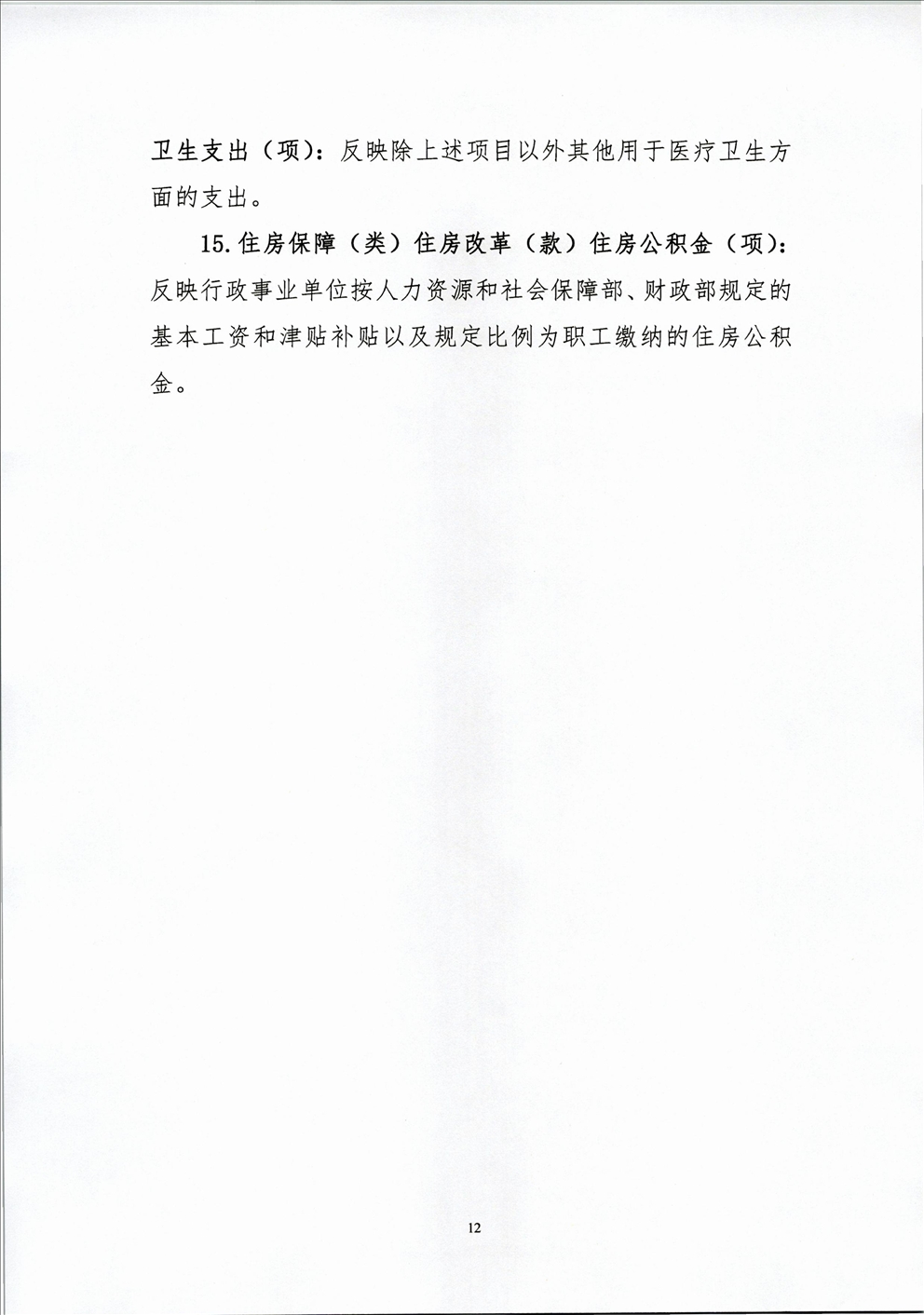 卫生支出（项）：反映除上述项目以外其他用于医疗卫生方面的支出。

15.住房保障（类）住房改革（款）住房公积金（项）：反映行政事业单位按人力资源和社会保障部、财政部规定的基本工资和津贴补贴以及规定比例为职工缴纳的住房公积金。

12